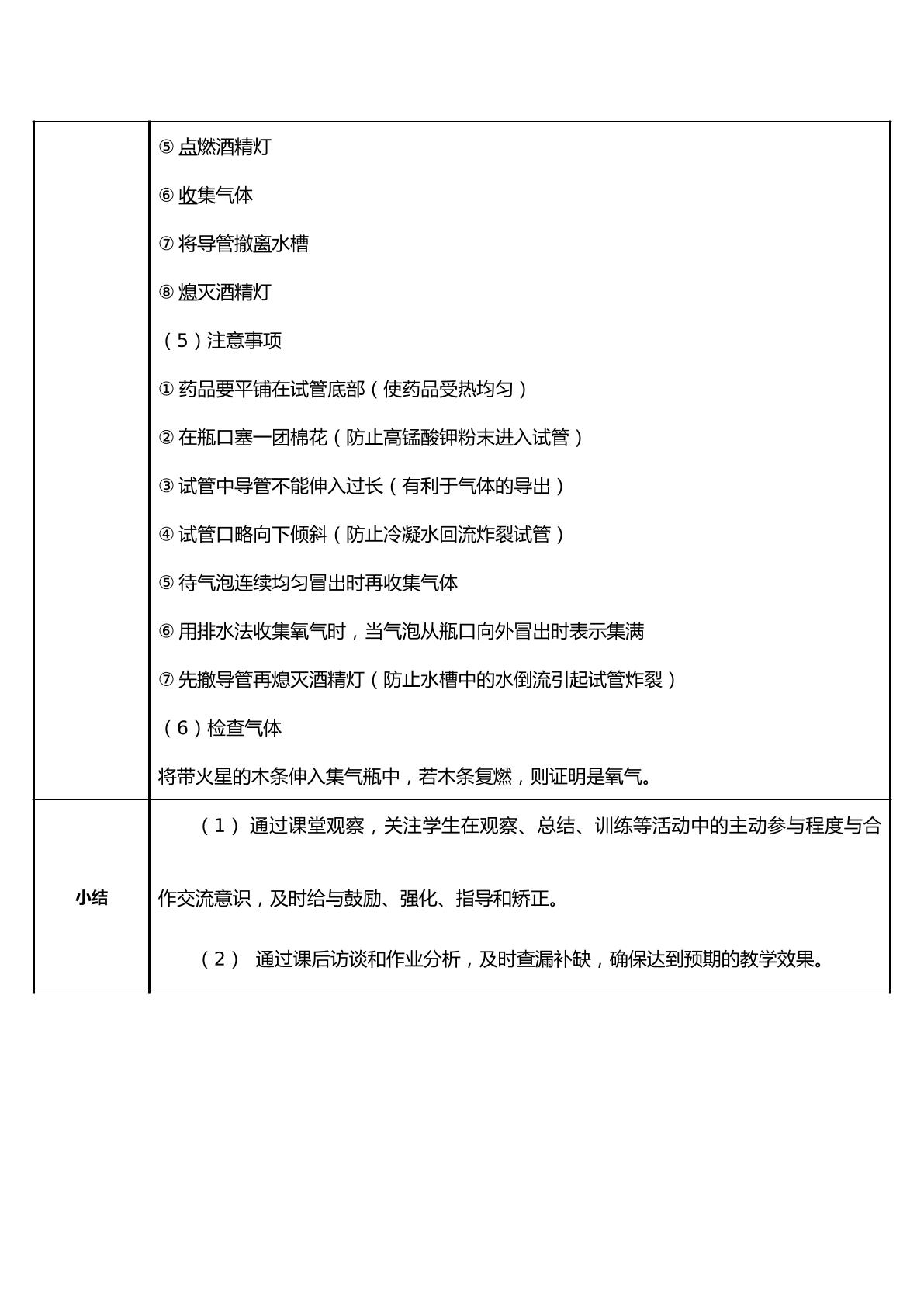 | | ⑤点燃酒精灯<br>⑥收集气体<br>⑦将导管撤离水槽<br>⑧熄灭酒精灯<br>（5）注意事项<br>①药品要平铺在试管底部（使药品受热均匀）<br>②在瓶口塞一团棉花（防止高锰酸钾粉末进入试管）<br>③试管中导管不能伸入过长（有利于气体的导出）<br>④试管口略向下倾斜（防止冷凝水回流炸裂试管）<br>⑤待气泡连续均匀冒出时再收集气体<br>⑥用排水法收集氧气时，当气泡从瓶口向外冒出时表示集满<br>⑦先撤导管再熄灭酒精灯（防止水槽中的水倒流引起试管炸裂）<br>（6）检查气体<br>将带火星的木条伸入集气瓶中，若木条复燃，则证明是氧气。 |
|---|---|
| 小结 | （1）通过课堂观察，关注学生在观察、总结、训练等活动中的主动参与程度与合作交流意识，及时给与鼓励、强化、指导和矫正。<br>（2）通过课后访谈和作业分析，及时查漏补缺，确保达到预期的教学效果。 |